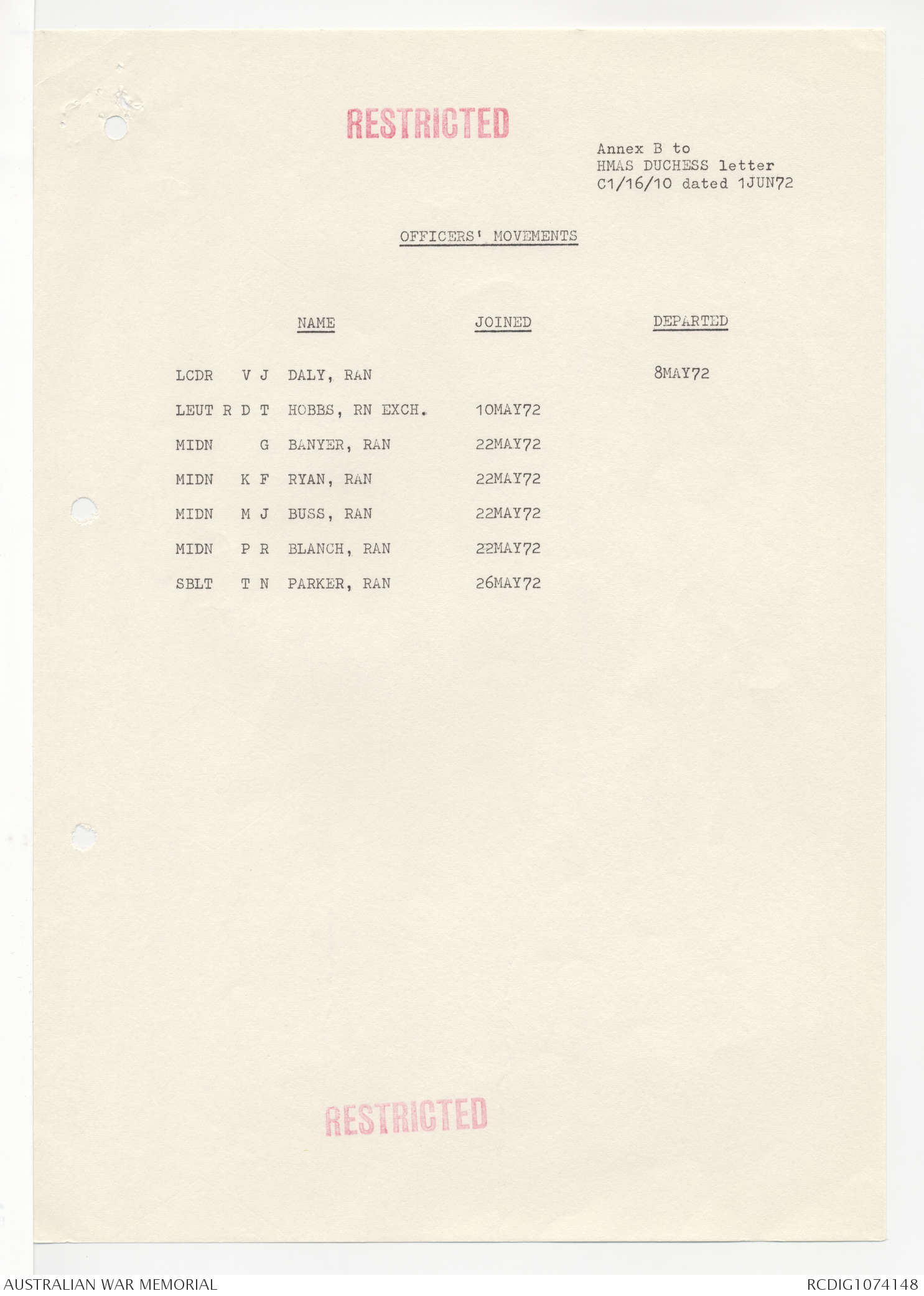 RESTRICTED

Annex B to
HMAS DUCHESS letter
C1/16/10 dated 1JUN72

OFFICERS' MOVEMENTS

| NAME | JOINED | DEPARTED |
|---|---|---|
| LCDR V J DALY, RAN | | 8MAY72 |
| LEUT R D T HOBBS, RN EXCH. | 10MAY72 | |
| MIDN G BANYER, RAN | 22MAY72 | |
| MIDN K F RYAN, RAN | 22MAY72 | |
| MIDN M J BUSS, RAN | 22MAY72 | |
| MIDN P R BLANCH, RAN | 22MAY72 | |
| SBLT T N PARKER, RAN | 26MAY72 | |

RESTRICTED

AUSTRALIAN WAR MEMORIAL
RCDIG1074148